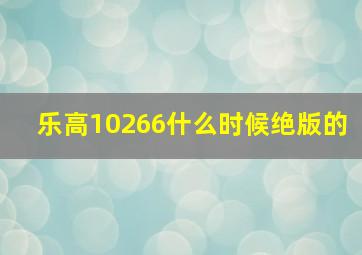 乐高10266什么时候绝版的